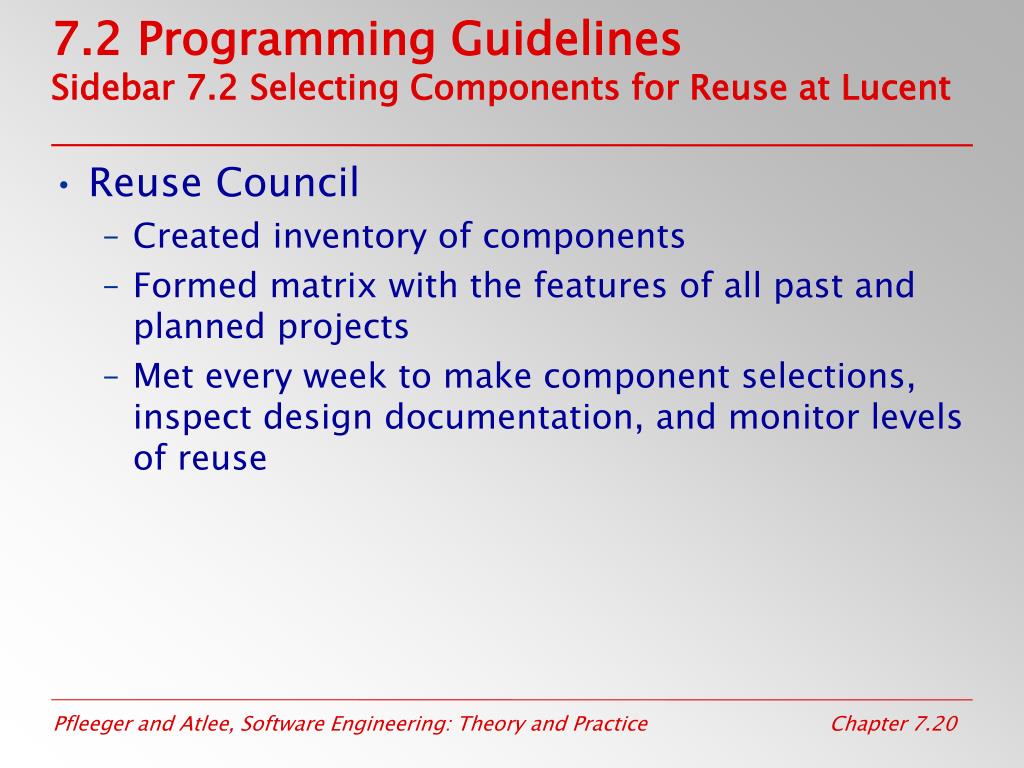 7.2 Programming Guidelines
Sidebar 7.2 Selecting Components for Reuse at Lucent

• Reuse Council
– Created inventory of components
– Formed matrix with the features of all past and planned projects
– Met every week to make component selections, inspect design documentation, and monitor levels of reuse

Pfleeger and Atlee, Software Engineering: Theory and Practice

Chapter 7.20